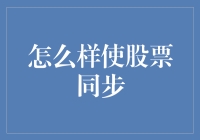 怎么样使股票同步